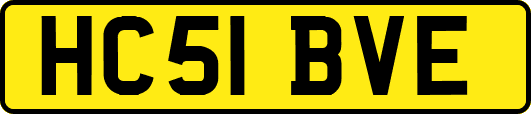 HC51 BVE